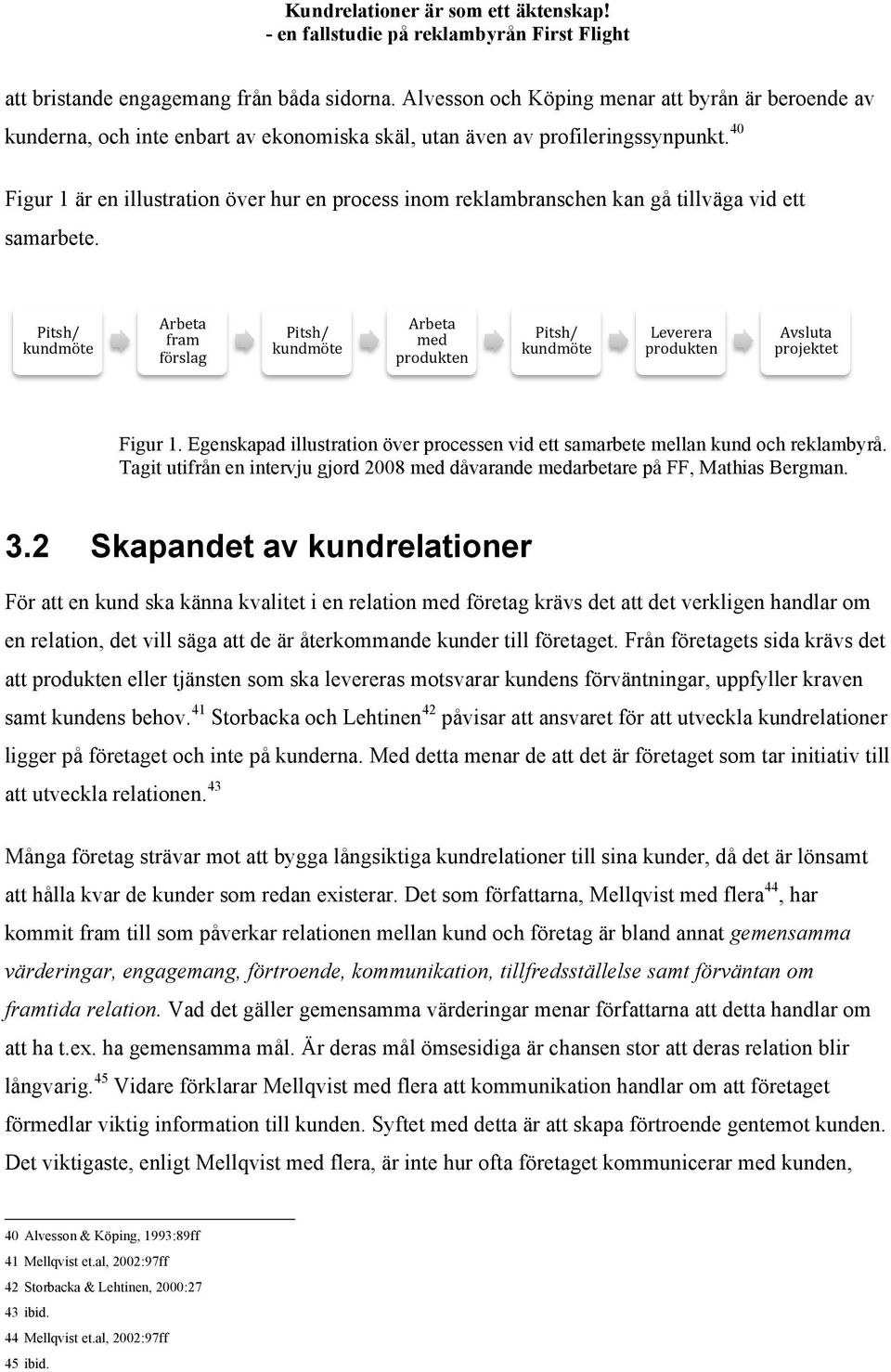 Kundrelationer är som ett äktenskap!
- en fallstudie på reklambyrån First Flight

att bristande engagemang från båda sidorna. Alvesson och Köping menar att byrån är beroende av kunderna, och inte enbart av ekonomiska skäl, utan även av profileringssynpunkt.$^{40}$

Figur 1 är en illustration över hur en process inom reklambranschen kan gå tillväga vid ett samarbete.

Pitsh/ kundmöte

Arbeta fram förslag

Pitsh/ kundmöte

Arbeta med produkten

Pitsh/ kundmöte

Leverera produkten

Avsluta projektet

Figur 1. Egenskapad illustration över processen vid ett samarbete mellan kund och reklambyrå. Tagit utifrån en intervju gjord 2008 med dåvarande medarbetare på FF, Mathias Bergman.

3.2 Skapandet av kundrelationer

För att en kund ska känna kvalitet i en relation med företag krävs det att det verkligen handlar om en relation, det vill säga att de är återkommande kunder till företaget. Från företagets sida krävs det att produkten eller tjänsten som ska levereras motsvarar kundens förväntningar, uppfyller kraven samt kundens behov.$^{41}$ Storbacka och Lehtinen$^{42}$ påvisar att ansvaret för att utveckla kundrelationer ligger på företaget och inte på kunderna. Med detta menar de att det är företaget som tar initiativ till att utveckla relationen.$^{43}$

Många företag strävar mot att bygga långsiktiga kundrelationer till sina kunder, då det är lönsamt att hålla kvar de kunder som redan existerar. Det som författarna, Mellqvist med flera$^{44}$, har kommit fram till som påverkar relationen mellan kund och företag är bland annat gemensamma värderingar, engagemang, förtroende, kommunikation, tillfredsställelse samt förväntan om framtida relation. Vad det gäller gemensamma värderingar menar författarna att detta handlar om att ha t.ex. ha gemensamma mål. Är deras mål ömsesidiga är chansen stor att deras relation blir långvarig.$^{45}$ Vidare förklarar Mellqvist med flera att kommunikation handlar om att företaget förmedlar viktig information till kunden. Syftet med detta är att skapa förtroende gentemot kunden. Det viktigaste, enligt Mellqvist med flera, är inte hur ofta företaget kommunicerar med kunden,

40 Alvesson & Köping, 1993:89ff
41 Mellqvist et.al, 2002:97ff
42 Storbacka & Lehtinen, 2000:27
43 ibid.
44 Mellqvist et.al, 2002:97ff
45 ibid.